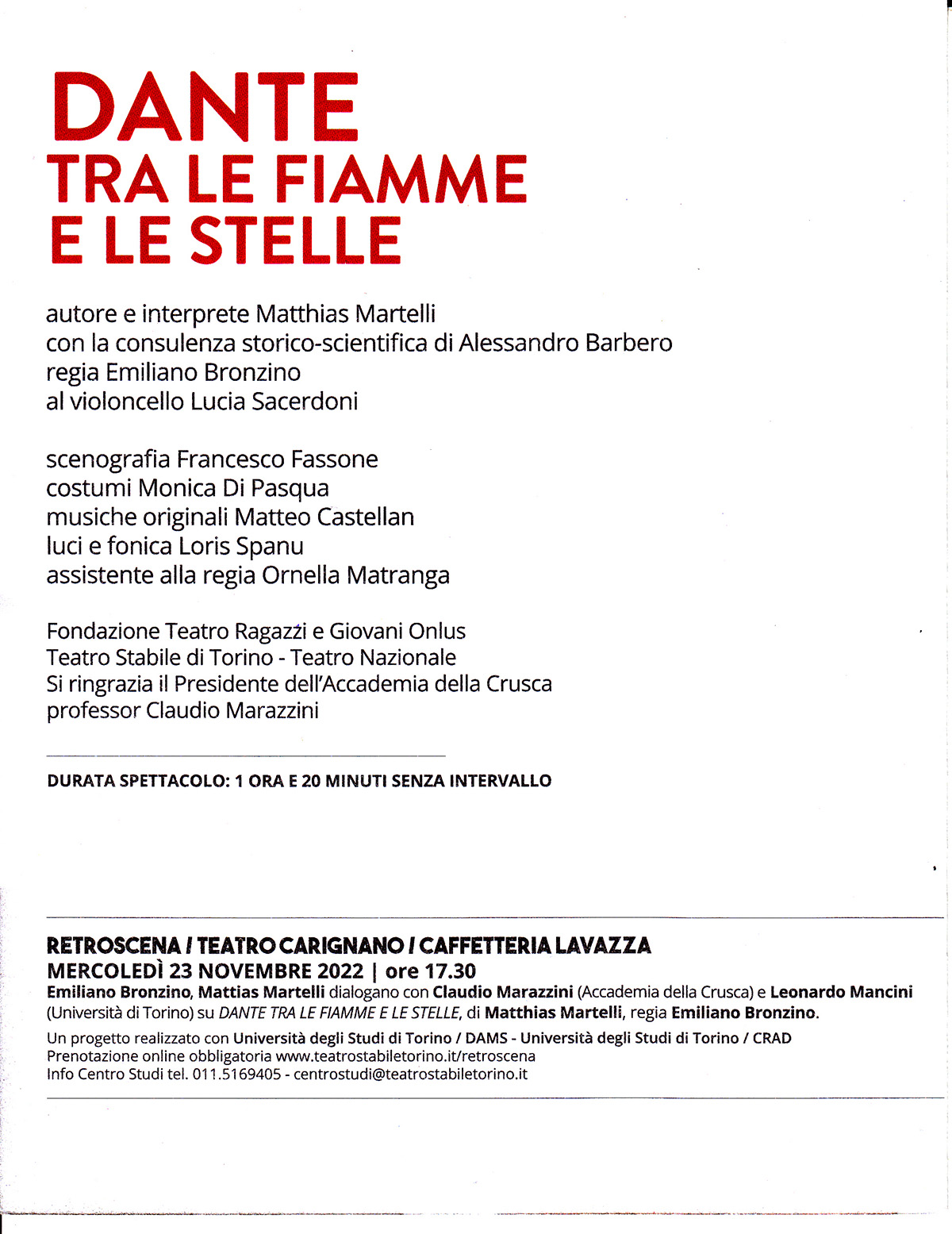 DANTE
TRA LE FIAMME
E LE STELLE

autore e interprete Matthias Martelli
con la consulenza storico-scientifica di Alessandro Barbero
regia Emiliano Bronzino
al violoncello Lucia Sacerdoni

scenografia Francesco Fassone
costumi Monica Di Pasqua
musiche originali Matteo Castellan
luci e fonica Loris Spanu
assistente alla regia Ornella Matranga

Fondazione Teatro Ragazzi e Giovani Onlus
Teatro Stabile di Torino - Teatro Nazionale
Si ringrazia il Presidente dell'Accademia della Crusca
professor Claudio Marazzini

DURATA SPETTACOLO: 1 ORA E 20 MINUTI SENZA INTERVALLO

RETROSCENA / TEATRO CARIGNANO / CAFFETTERIA LAVAZZA
MERCOLEDÌ 23 NOVEMBRE 2022 | ore 17.30
Emiliano Bronzino, Mattias Martelli dialogano con Claudio Marazzini (Accademia della Crusca) e Leonardo Mancini (Università di Torino) su DANTE TRA LE FIAMME E LE STELLE, di Matthias Martelli, regia Emiliano Bronzino.
Un progetto realizzato con Università degli Studi di Torino / DAMS - Università degli Studi di Torino / CRAD
Prenotazione online obbligatoria www.teatrostabiletorino.it/retroscena
Info Centro Studi tel. 011.5169405 - centrostudi@teatrostabiletorino.it